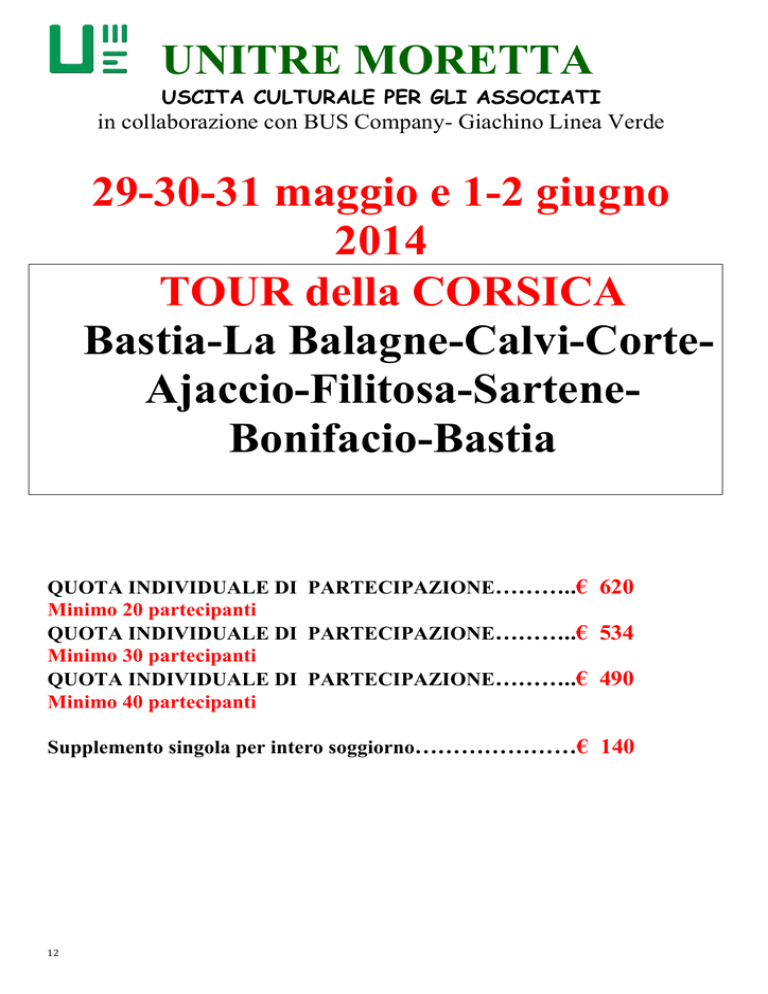 UNITRE MORETTA
USCITA CULTURALE PER GLI ASSOCIATI
in collaborazione con BUS Company- Giachino Linea Verde

29-30-31 maggio e 1-2 giugno 2014

TOUR della CORSICA
Bastia-La Balagne-Calvi-Corte-Ajaccio-Filitosa-Sartene-Bonifacio-Bastia

QUOTA INDIVIDUALE DI PARTECIPAZIONE………..€ 620
Minimo 20 partecipanti
QUOTA INDIVIDUALE DI PARTECIPAZIONE………..€ 534
Minimo 30 partecipanti
QUOTA INDIVIDUALE DI PARTECIPAZIONE………..€ 490
Minimo 40 partecipanti

Supplemento singola per intero soggiorno…………………€ 140

12